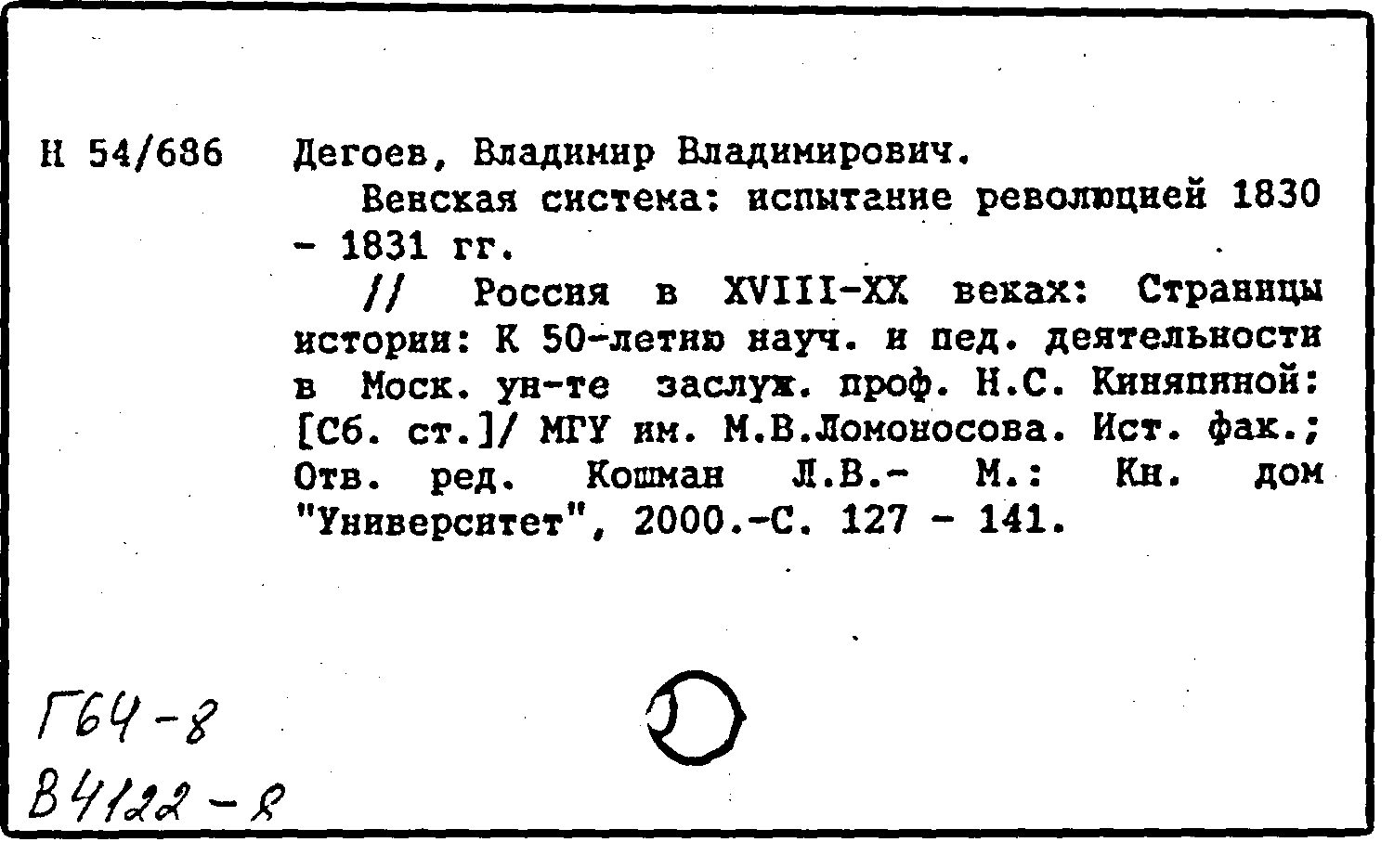 Н 54/686

Дегоев, Владимир Владимирович.

Венская система: испытание революцией 1830 - 1831 гг.

// Россия в XVIII-XX веках: Страницы истории: К 50-летию науч. и пед. деятельности в Моск. ун-те заслуж. проф. Н.С. Киняпиной: [Сб. ст.]/ МГУ им. М.В.Ломоносова. Ист. фак.; Отв. ред. Кошман Л.В.- М.: Кн. дом "Университет", 2000.-С. 127 - 141.

Г64-8
В4122-8